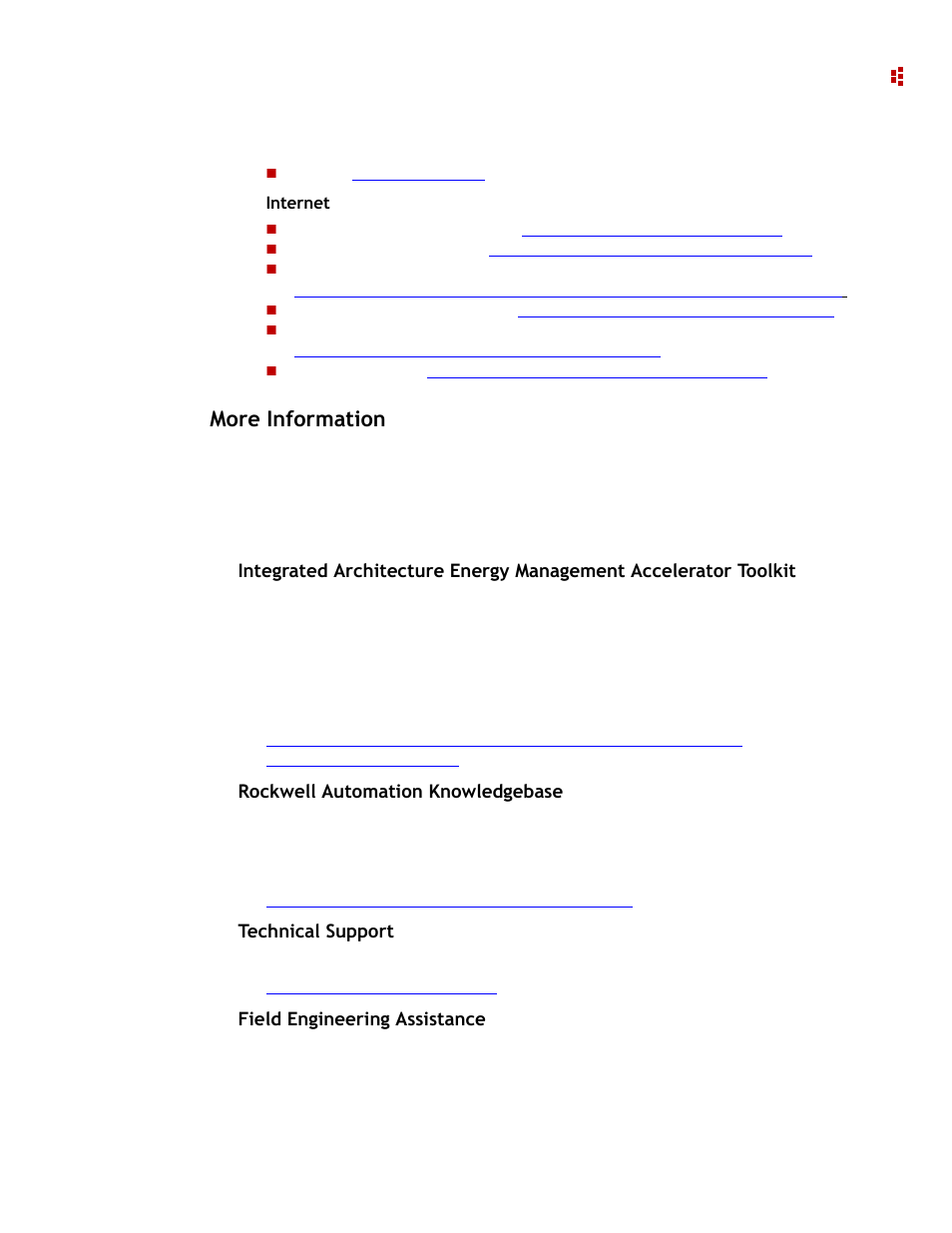 Internet

More Information

Integrated Architecture Energy Management Accelerator Toolkit

Rockwell Automation Knowledgebase

Technical Support

Field Engineering Assistance